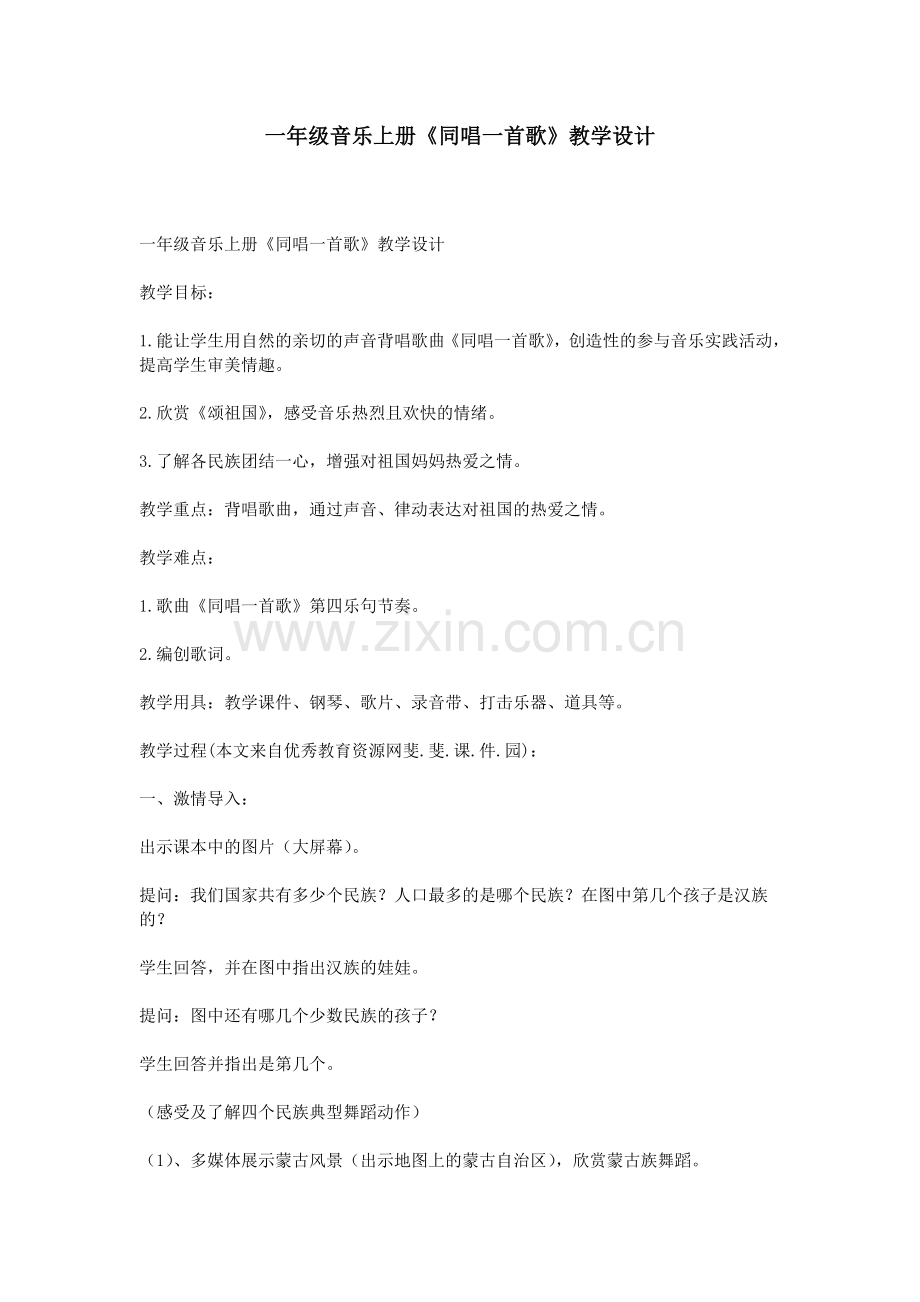 一年级音乐上册《同唱一首歌》教学设计

一年级音乐上册《同唱一首歌》教学设计

教学目标：

1.能让学生用自然的亲切的声音背唱歌曲《同唱一首歌》，创造性的参与音乐实践活动，提高学生审美情趣。

2.欣赏《颂祖国》，感受音乐热烈且欢快的情绪。

3.了解各民族团结一心，增强对祖国妈妈热爱之情。

教学重点：背唱歌曲，通过声音、律动表达对祖国的热爱之情。

教学难点：

1.歌曲《同唱一首歌》第四乐句节奏。

www.zixin.com.cn

2.编创歌词。

教学用具：教学课件、钢琴、歌片、录音带、打击乐器、道具等。

教学过程(本文来自优秀教育资源网斐.斐.课.件.园)：

一、激情导入：

出示课本中的图片（大屏幕）。

提问：我们国家共有多少个民族？人口最多的是哪个民族？在图中第几个孩子是汉族的？

学生回答，并在图中指出汉族的娃娃。

提问：图中还有哪几个少数民族的孩子？

学生回答并指出是第几个。

（感受及了解四个民族典型舞蹈动作）

（1）、多媒体展示蒙古风景（出示地图上的蒙古自治区），欣赏蒙古族舞蹈。